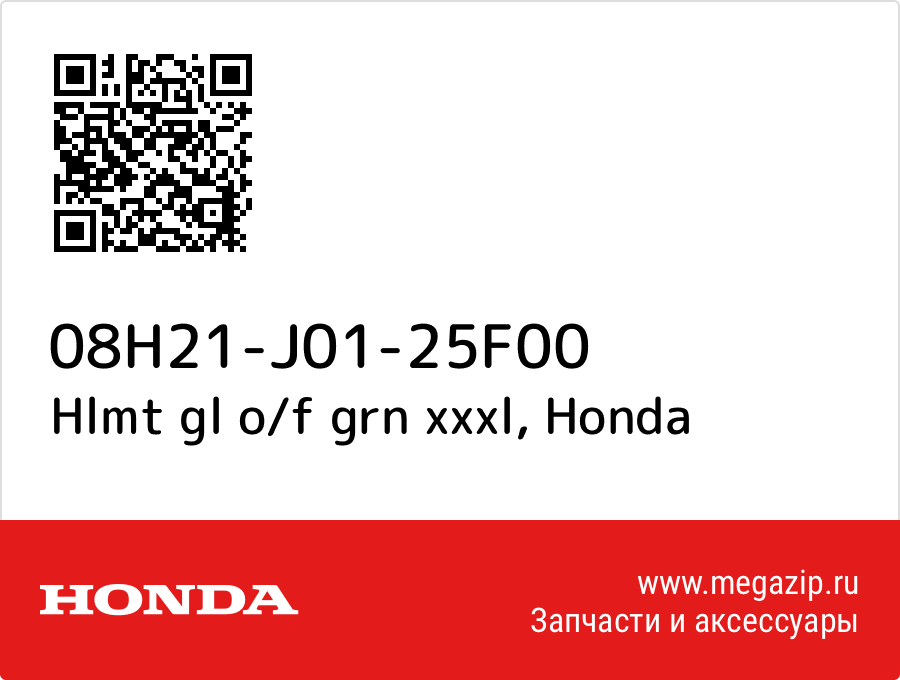 08H21-J01-25F00
Hlmt gl o/f grn xxxl, Honda

HONDA

www.megazip.ru
Запчасти и аксессуары